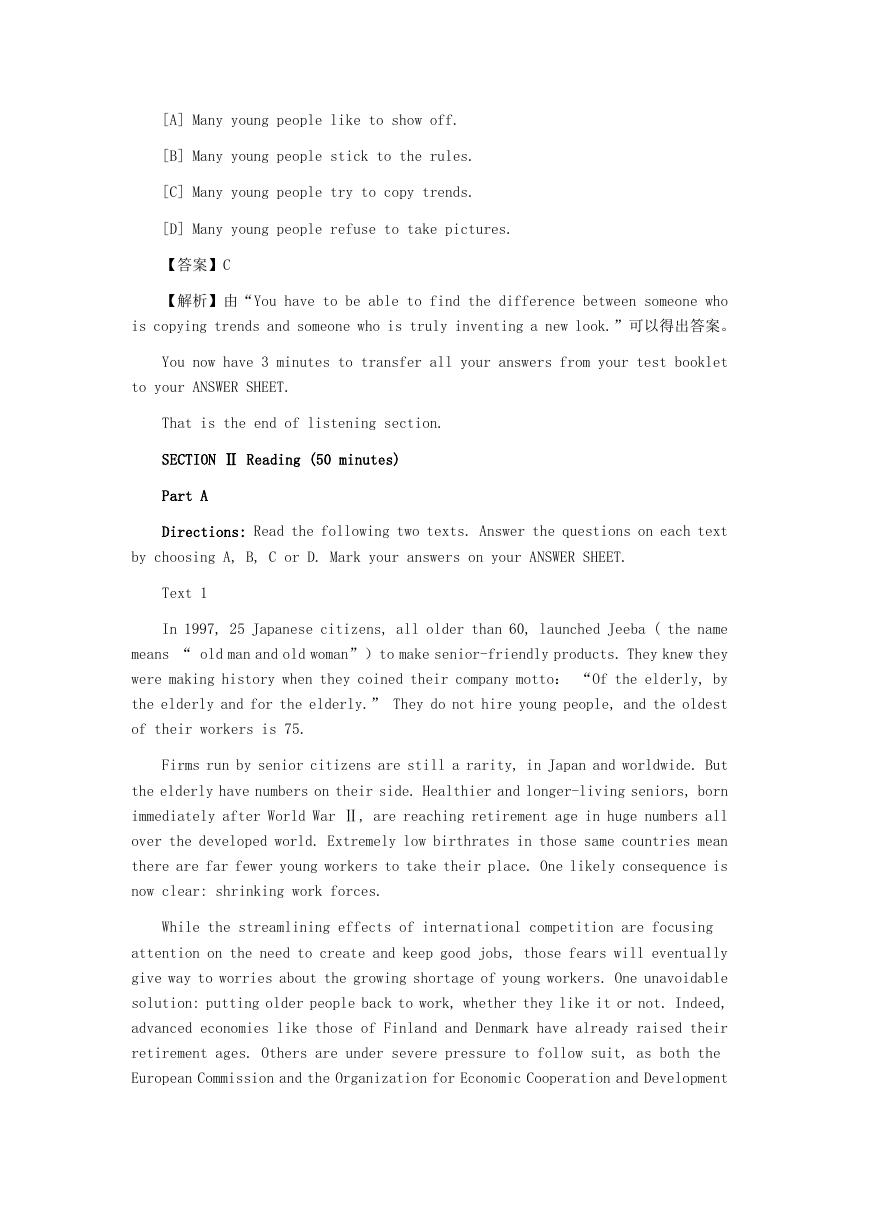 [A] Many young people like to show off.

[B] Many young people stick to the rules.

[C] Many young people try to copy trends.

[D] Many young people refuse to take pictures.

【答案】C

【解析】由“You have to be able to find the difference between someone who is copying trends and someone who is truly inventing a new look.”可以得出答案。

You now have 3 minutes to transfer all your answers from your test booklet to your ANSWER SHEET.

That is the end of listening section.

SECTION Ⅱ Reading (50 minutes)

Part A

Directions: Read the following two texts. Answer the questions on each text by choosing A, B, C or D. Mark your answers on your ANSWER SHEET.

Text 1

In 1997, 25 Japanese citizens, all older than 60, launched Jeeba ( the name means “ old man and old woman”) to make senior-friendly products. They knew they were making history when they coined their company motto: “Of the elderly, by the elderly and for the elderly.” They do not hire young people, and the oldest of their workers is 75.

Firms run by senior citizens are still a rarity, in Japan and worldwide. But the elderly have numbers on their side. Healthier and longer-living seniors, born immediately after World War Ⅱ, are reaching retirement age in huge numbers all over the developed world. Extremely low birthrates in those same countries mean there are far fewer young workers to take their place. One likely consequence is now clear: shrinking work forces.

While the streamlining effects of international competition are focusing attention on the need to create and keep good jobs, those fears will eventually give way to worries about the growing shortage of young workers. One unavoidable solution: putting older people back to work, whether they like it or not. Indeed, advanced economies like those of Finland and Denmark have already raised their retirement ages. Others are under severe pressure to follow suit, as both the European Commission and the Organization for Economic Cooperation and Development